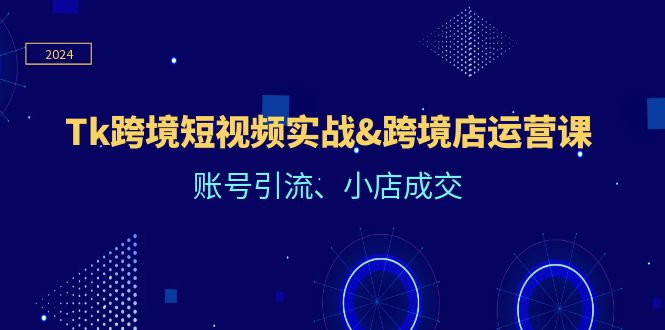 2024

Tk跨境短视频实战&跨境店运营课

账号引流、小店成交